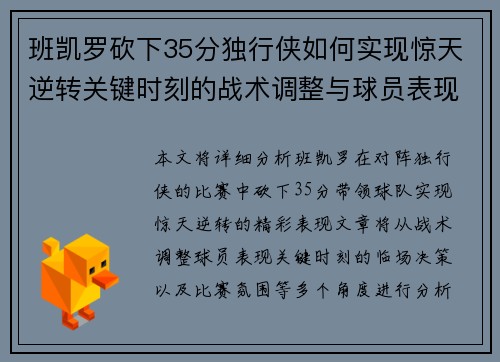 班凯罗砍下35分独行侠如何实现惊天逆转关键时刻的战术调整与球员表现

本文将详细分析班凯罗在对阵独行侠的比赛中砍下35分带领球队实现惊天逆转的精彩表现文章将从战术调整球员表现关键时刻的临场决策以及比赛氛围等多个角度进行分析